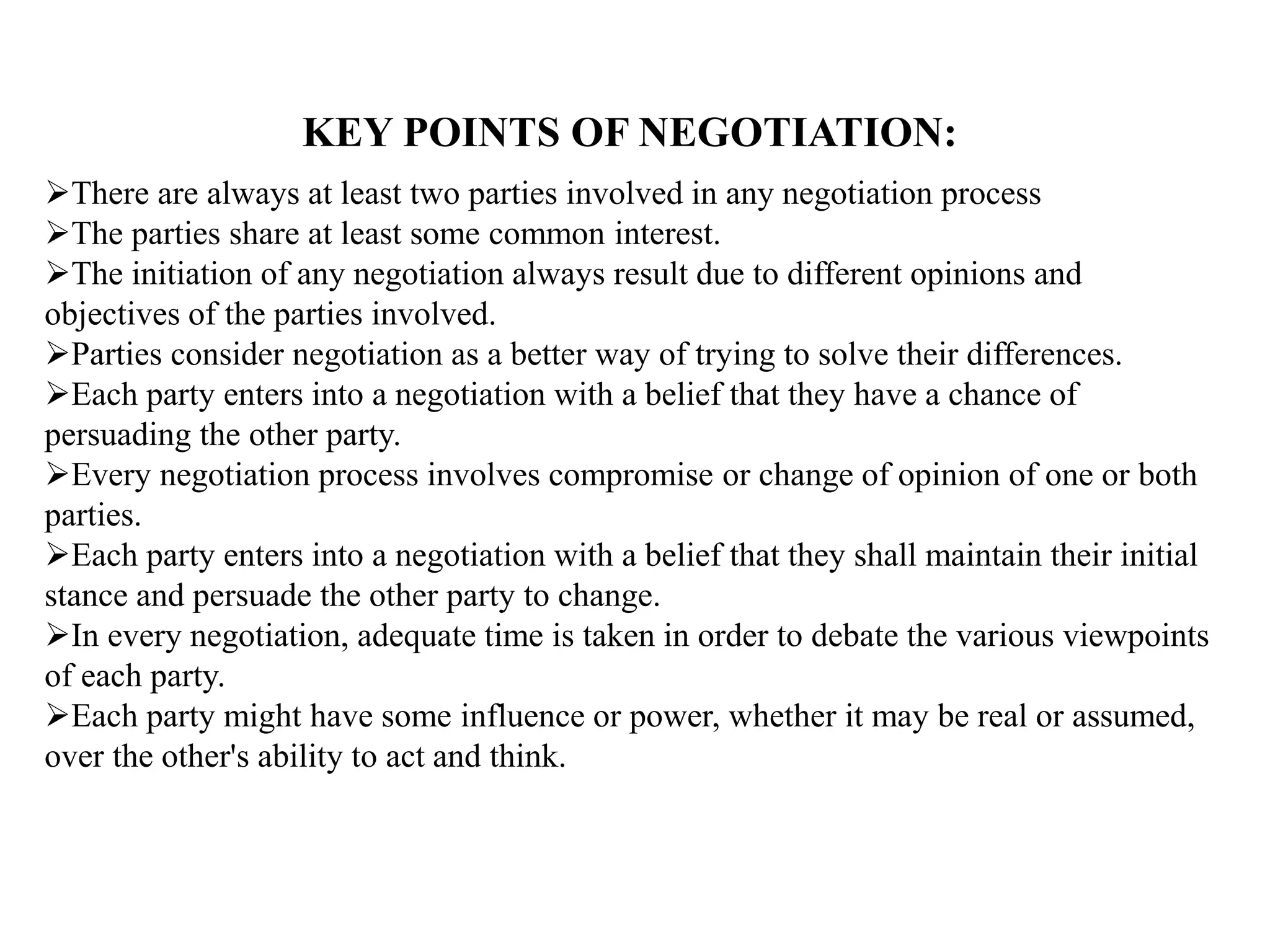 KEY POINTS OF NEGOTIATION:

➢There are always at least two parties involved in any negotiation process
➢The parties share at least some common interest.
➢The initiation of any negotiation always result due to different opinions and objectives of the parties involved.
➢Parties consider negotiation as a better way of trying to solve their differences.
➢Each party enters into a negotiation with a belief that they have a chance of persuading the other party.
➢Every negotiation process involves compromise or change of opinion of one or both parties.
➢Each party enters into a negotiation with a belief that they shall maintain their initial stance and persuade the other party to change.
➢In every negotiation, adequate time is taken in order to debate the various viewpoints of each party.
➢Each party might have some influence or power, whether it may be real or assumed, over the other's ability to act and think.